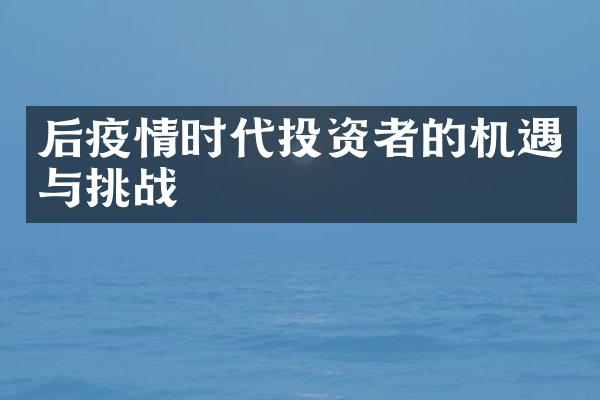 后疫情时代投资者的机遇与挑战